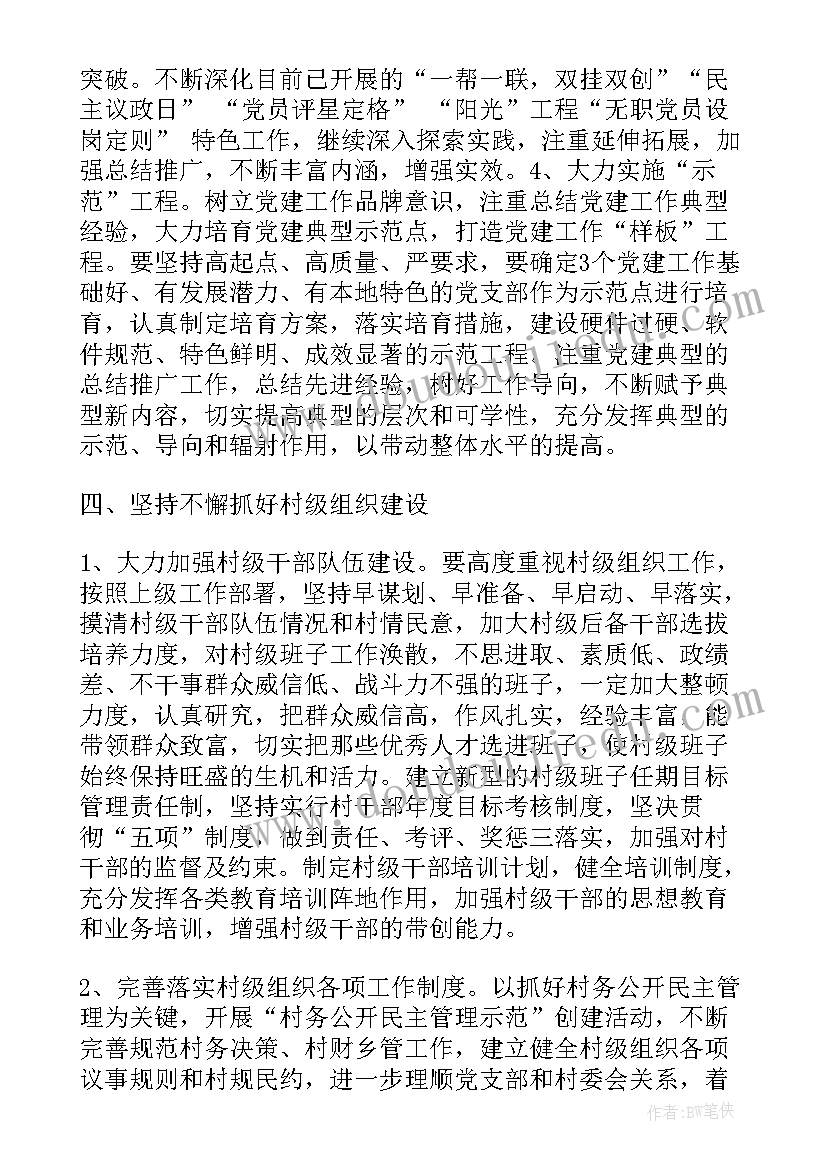 突破。不断深化目前已开展的“一帮一联，双挂双创”“民主议政日” “党员评星定格” “阳光”工程“无职党员设岗定则” 特色工作，继续深入探索实践，注重延伸拓展，加强总结推广，不断丰富内涵，增强实效。4、大力实施“示范”工程。树立党建工作品牌意识，注重总结党建工作典型经验，大力培育党建典型示范点，打造党建工作“样板”工程。要坚持高起点、高质量、严要求，要确定3个党建工作基础好、有发展潜力、有本地特色的党支部作为示范点进行培育，认真制定培育方案，落实培育措施，建设硬件过硬、软件规范、特色鲜明、成效显著的示范工程，注重党建典型的总结推广工作，总结先进经验，树好工作导向，不断赋予典型新内容，切实提高典型的层次和可学性，充分发挥典型的示范、导向和辐射作用，以带动整体水平的提高。

四、坚持不懈抓好村级组织建设

1、大力加强村级干部队伍建设。要高度重视村级组织工作，按照上级工作部署，坚持早谋划、早准备、早启动、早落实，摸清村级干部队伍情况和村情民意，加大村级后备干部选拔培养力度，对村级班子工作涣散，不思进取、素质低、政绩差、不干事群众威信低、战斗力不强的班子，一定加大整顿力度，认真研究，把群众威信高，作风扎实，经验丰富，能带领群众致富，切实把那些优秀人才选进班子，使村级班子始终保持旺盛的生机和活力。建立新型的村级班子任期目标管理责任制，坚持实行村干部年度目标考核制度，坚决贯彻“五项”制度，做到责任、考评、奖惩三落实，加强对村干部的监督及约束。制定村级干部培训计划，健全培训制度，充分发挥各类教育培训阵地作用，加强村级干部的思想教育和业务培训，增强村级干部的带创能力。

2、完善落实村级组织各项工作制度。以抓好村务公开民主管理为关键，开展“村务公开民主管理示范”创建活动，不断完善规范村务决策、村财乡管工作，建立健全村级组织各项议事规则和村规民约，进一步理顺党支部和村委会关系，着

作者：BW笔侠